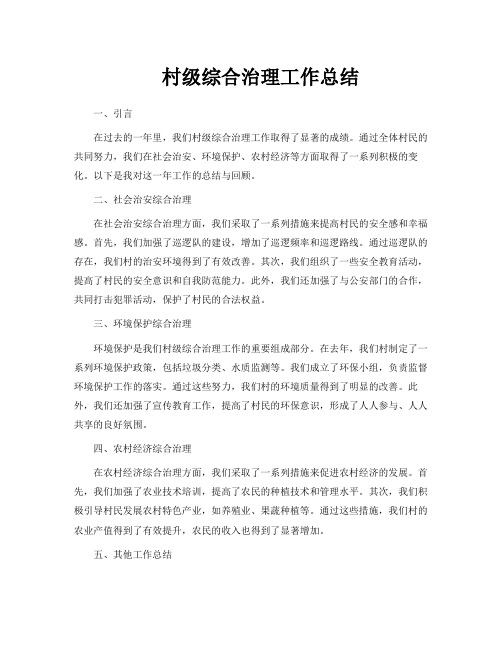 村级综合治理工作总结

一、引言

在过去的一年里，我们村级综合治理工作取得了显著的成绩。通过全体村民的共同努力，我们在社会治安、环境保护、农村经济等方面取得了一系列积极的变化。以下是我对这一年工作的总结与回顾。

二、社会治安综合治理

在社会治安综合治理方面，我们采取了一系列措施来提高村民的安全感和幸福感。首先，我们加强了巡逻队的建设，增加了巡逻频率和巡逻路线。通过巡逻队的存在，我们村的治安环境得到了有效改善。其次，我们组织了一些安全教育活动，提高了村民的安全意识和自我防范能力。此外，我们还加强了与公安部门的合作，共同打击犯罪活动，保护了村民的合法权益。

三、环境保护综合治理

环境保护是我们村级综合治理工作的重要组成部分。在去年，我们村制定了一系列环境保护政策，包括垃圾分类、水质监测等。我们成立了环保小组，负责监督环境保护工作的落实。通过这些努力，我们村的环境质量得到了明显的改善。此外，我们还加强了宣传教育工作，提高了村民的环保意识，形成了人人参与、人人共享的良好氛围。

四、农村经济综合治理

在农村经济综合治理方面，我们采取了一系列措施来促进农村经济的发展。首先，我们加强了农业技术培训，提高了农民的种植技术和管理水平。其次，我们积极引导村民发展农村特色产业，如养殖业、果蔬种植等。通过这些措施，我们村的农业产值得到了有效提升，农民的收入也得到了显著增加。

五、其他工作总结